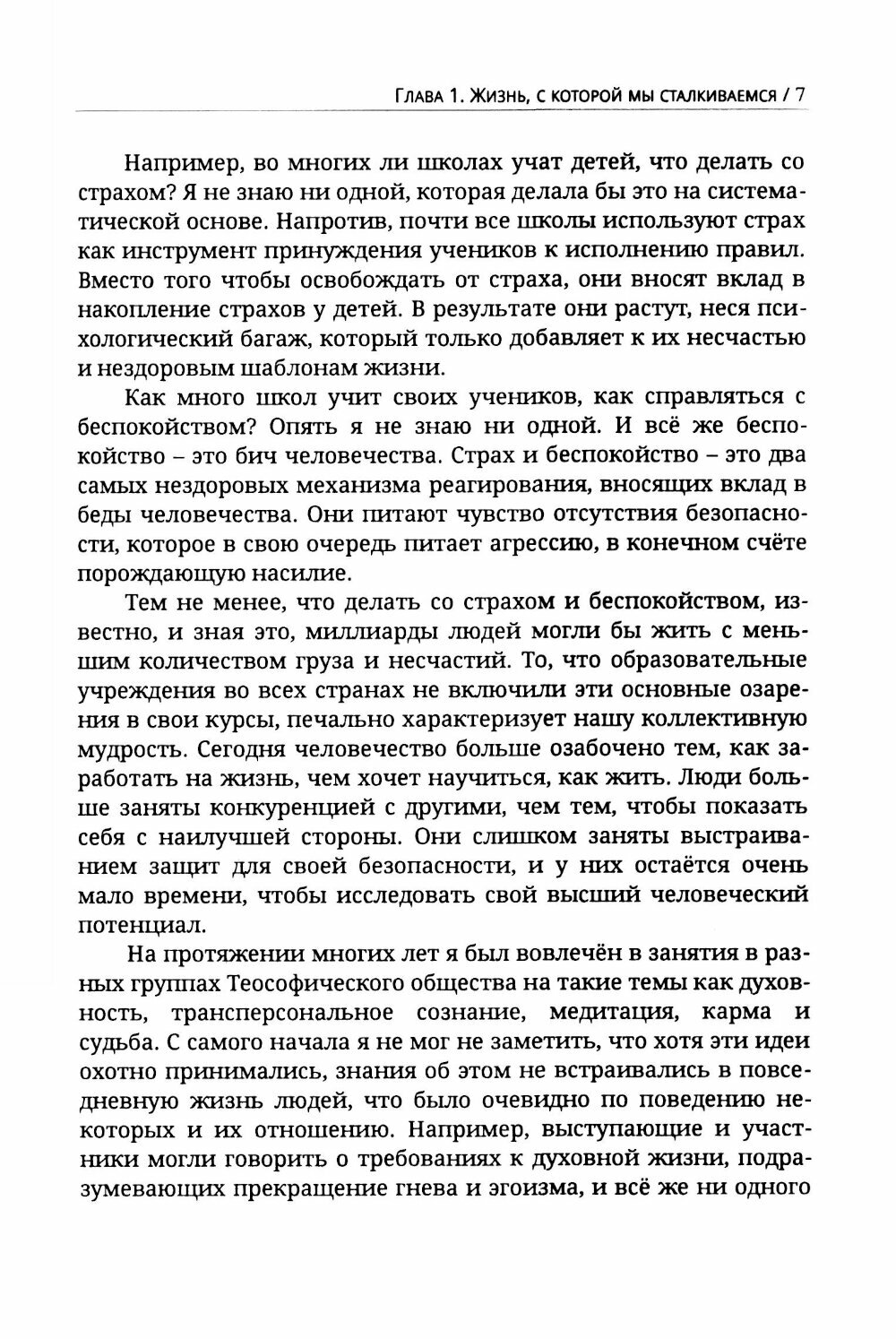 Глава 1. Жизнь, с которой мы сталкиваемся / 7

Например, во многих ли школах учат детей, что делать со страхом? Я не знаю ни одной, которая делала бы это на систематической основе. Напротив, почти все школы используют страх как инструмент принуждения учеников к исполнению правил. Вместо того чтобы освобождать от страха, они вносят вклад в накопление страхов у детей. В результате они растут, неся психологический багаж, который только добавляет к их несчастью и нездоровым шаблонам жизни.

Как много школ учит своих учеников, как справляться с беспокойством? Опять я не знаю ни одной. И всё же беспокойство – это бич человечества. Страх и беспокойство – это два самых нездоровых механизма реагирования, вносящих вклад в беды человечества. Они питают чувство отсутствия безопасности, которое в свою очередь питает агрессию, в конечном счёте порождающую насилие.

Тем не менее, что делать со страхом и беспокойством, известно, и зная это, миллиарды людей могли бы жить с меньшим количеством груза и несчастий. То, что образовательные учреждения во всех странах не включили эти основные озарения в свои курсы, печально характеризует нашу коллективную мудрость. Сегодня человечество больше озабочено тем, как заработать на жизнь, чем хочет научиться, как жить. Люди больше заняты конкуренцией с другими, чем тем, чтобы показать себя с наилучшей стороны. Они слишком заняты выстраиванием защит для своей безопасности, и у них остаётся очень мало времени, чтобы исследовать свой высший человеческий потенциал.

На протяжении многих лет я был вовлечён в занятия в разных группах Теософического общества на такие темы как духовность, трансперсональное сознание, медитация, карма и судьба. С самого начала я не мог не заметить, что хотя эти идеи охотно принимались, знания об этом не встраивались в повседневную жизнь людей, что было очевидно по поведению некоторых и их отношению. Например, выступающие и участники могли говорить о требованиях к духовной жизни, подразумевающих прекращение гнева и эгоизма, и всё же ни одного